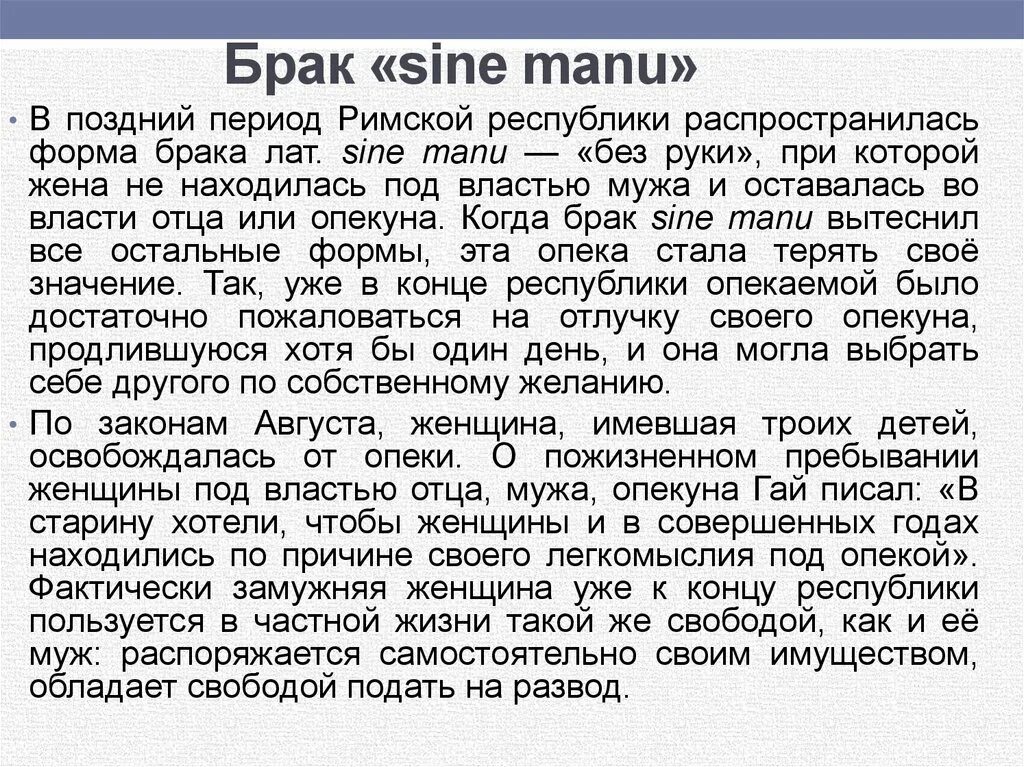 Брак «sine manu»

• В поздний период Римской республики распространилась форма брака лат. sine manu — «без руки», при которой жена не находилась под властью мужа и оставалась во власти отца или опекуна. Когда брак sine manu вытеснил все остальные формы, эта опека стала терять своё значение. Так, уже в конце республики опекаемой было достаточно пожаловаться на отлучку своего опекуна, продлившуюся хотя бы один день, и она могла выбрать себе другого по собственному желанию.

• По законам Августа, женщина, имевшая троих детей, освобождалась от опеки. О пожизненном пребывании женщины под властью отца, мужа, опекуна Гай писал: «В старину хотели, чтобы женщины и в совершенных годах находились по причине своего легкомыслия под опекой». Фактически замужняя женщина уже к концу республики пользуется в частной жизни такой же свободой, как и её муж: распоряжается самостоятельно своим имуществом, обладает свободой подать на развод.